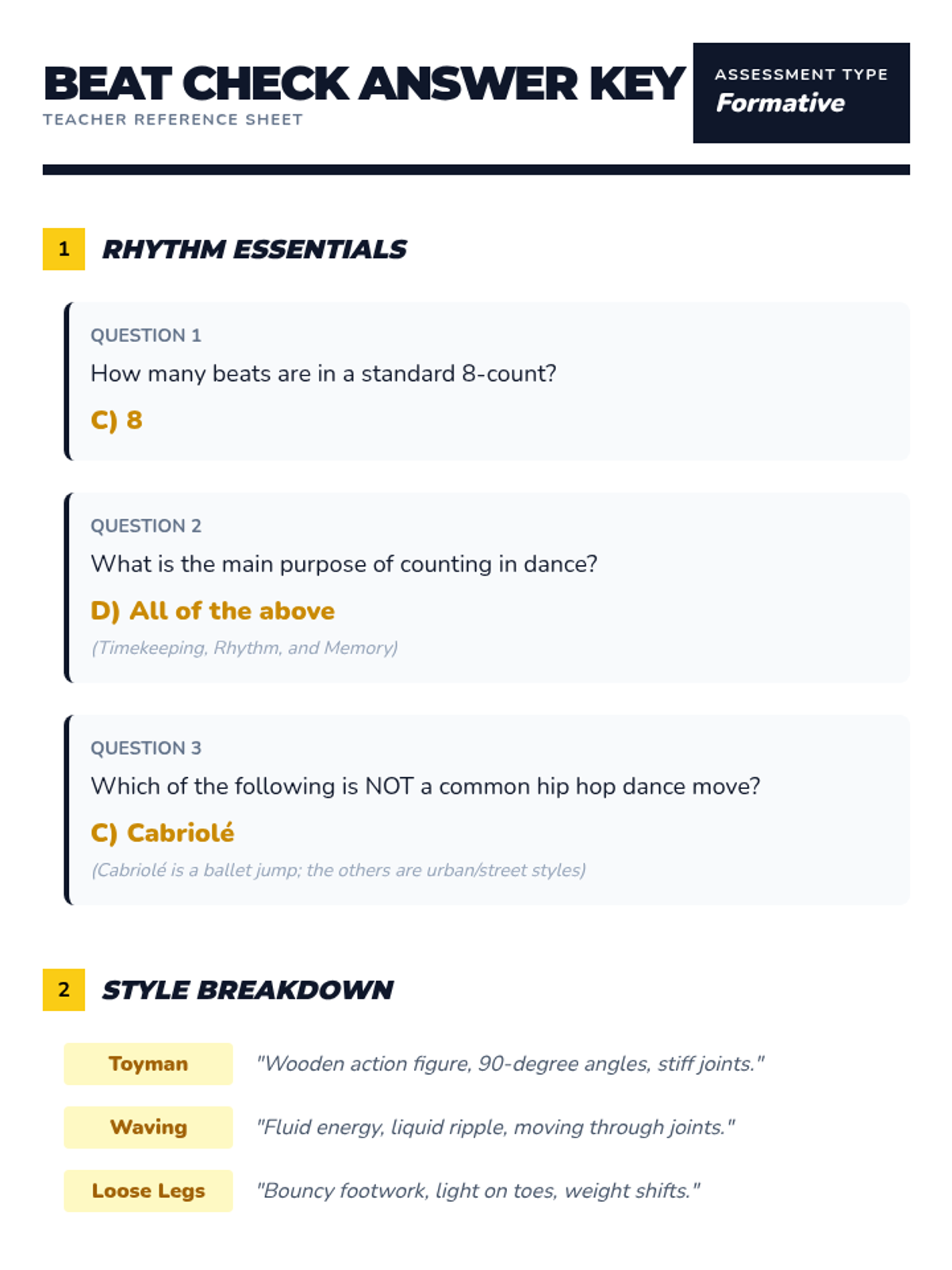 BEAT CHECK ANSWER KEY
TEACHER REFERENCE SHEET

ASSESSMENT TYPE
Formative

1 RHYTHM ESSENTIALS

QUESTION 1
How many beats are in a standard 8-count?
C) 8

QUESTION 2
What is the main purpose of counting in dance?
D) All of the above
(Timekeeping, Rhythm, and Memory)

QUESTION 3
Which of the following is NOT a common hip hop dance move?
C) Cabriolé
(Cabriolé is a ballet jump; the others are urban/street styles)

2 STYLE BREAKDOWN

Toyman "Wooden action figure, 90-degree angles, stiff joints."

Waving "Fluid energy, liquid ripple, moving through joints."

Loose Legs "Bouncy footwork, light on toes, weight shifts."